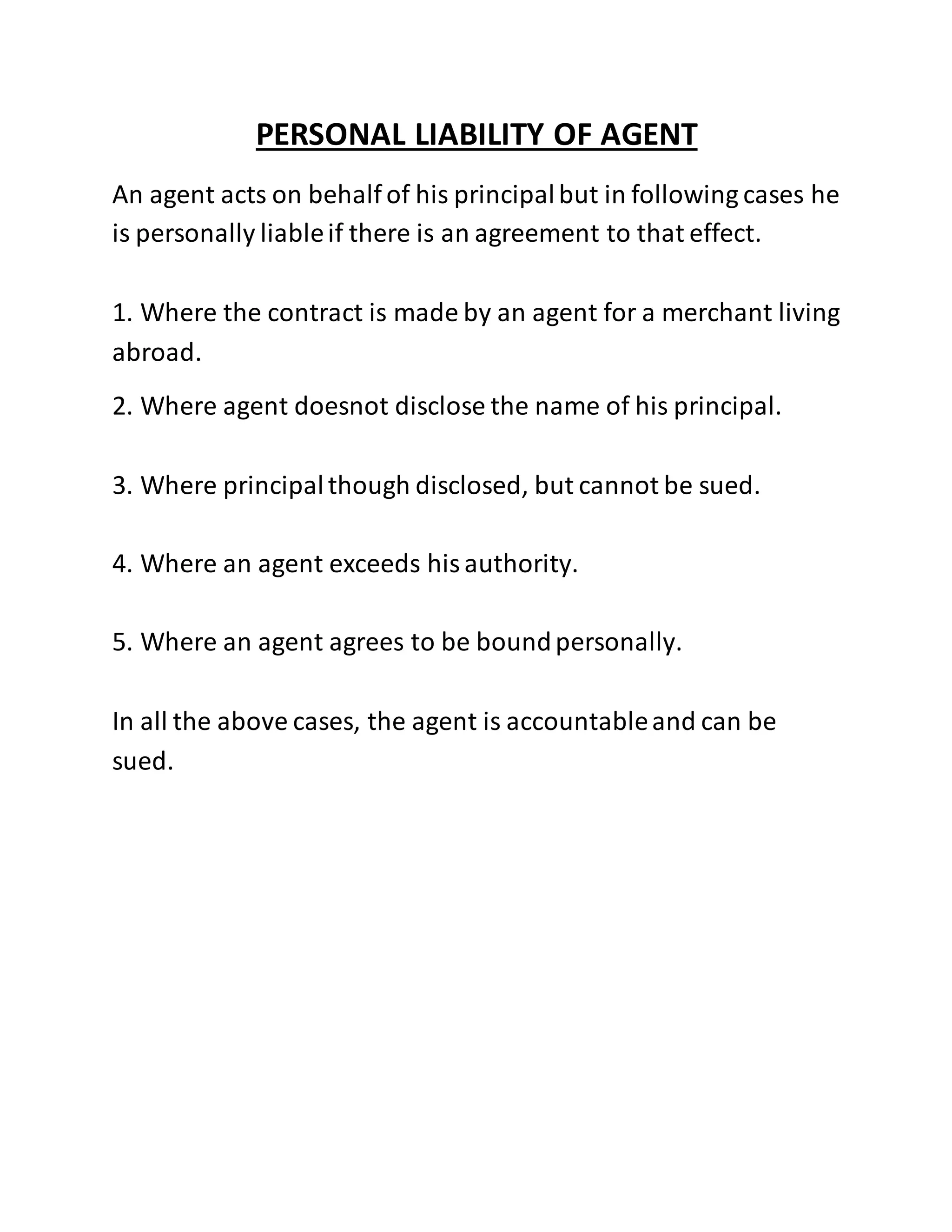 PERSONAL LIABILITY OF AGENT

An agent acts on behalf of his principal but in following cases he is personally liable if there is an agreement to that effect.

1. Where the contract is made by an agent for a merchant living abroad.

2. Where agent doesnot disclose the name of his principal.

3. Where principal though disclosed, but cannot be sued.

4. Where an agent exceeds his authority.

5. Where an agent agrees to be bound personally.

In all the above cases, the agent is accountable and can be sued.